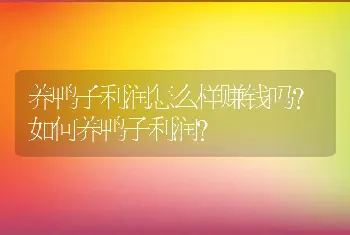 养鸭子利润怎么样赚钱吗?如何养鸭子利润?